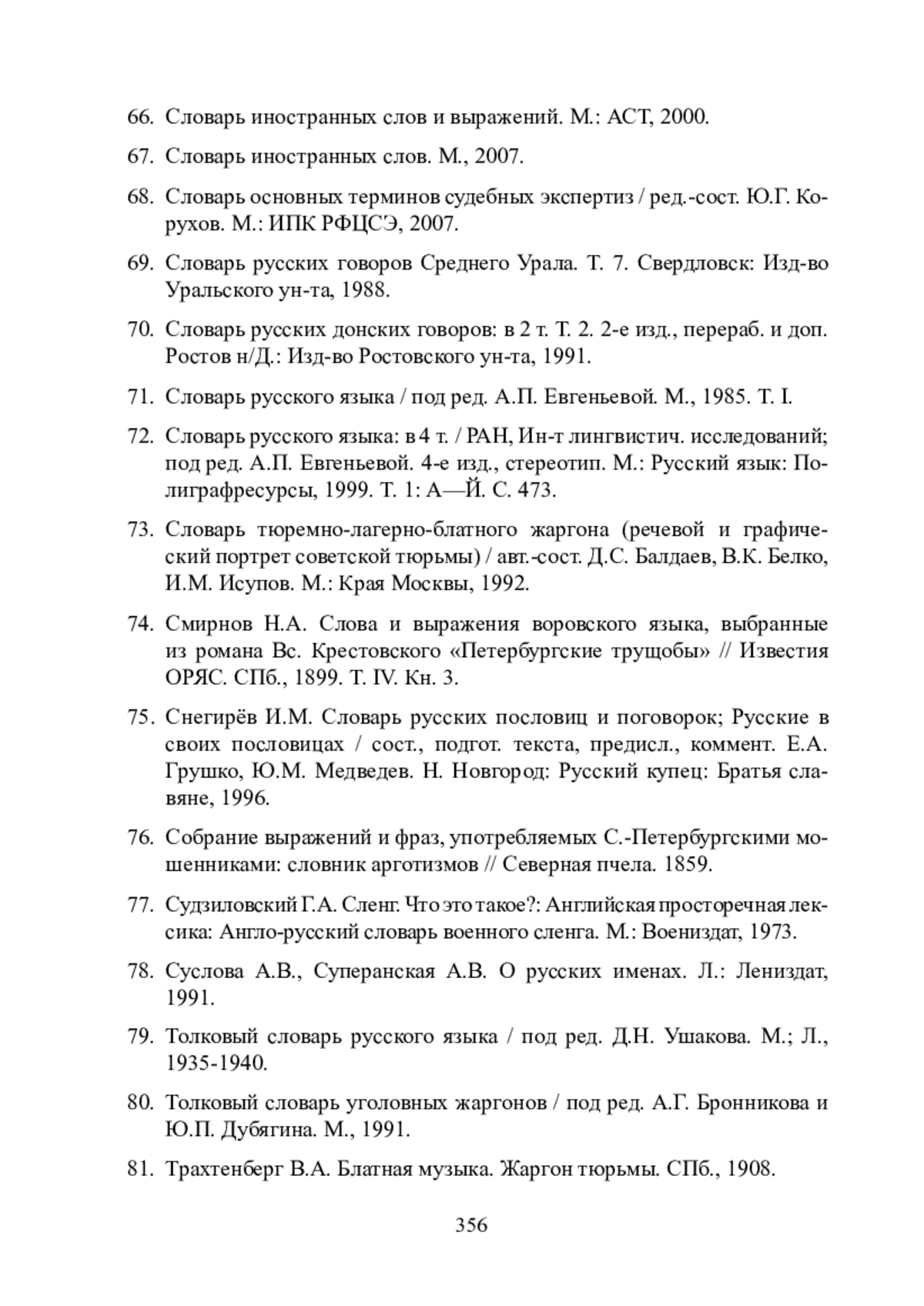 66. Словарь иностранных слов и выражений. М.: АСТ, 2000.

67. Словарь иностранных слов. М., 2007.

68. Словарь основных терминов судебных экспертиз / ред.-сост. Ю.Г. Корухов. М.: ИПК РФЦСЭ, 2007.

69. Словарь русских говоров Среднего Урала. Т. 7. Свердловск: Изд-во Уральского ун-та, 1988.

70. Словарь русских донских говоров: в 2 т. Т. 2. 2-е изд., перераб. и доп. Ростов н/Д.: Изд-во Ростовского ун-та, 1991.

71. Словарь русского языка / под ред. А.П. Евгеньевой. М., 1985. Т. I.

72. Словарь русского языка: в 4 т. / РАН, Ин-т лингвистич. исследований; под ред. А.П. Евгеньевой. 4-е изд., стереотип. М.: Русский язык: Полиграфресурсы, 1999. Т. 1: А—Й. С. 473.

73. Словарь тюремно-лагерно-блатного жаргона (речевой и графический портрет советской тюрьмы) / авт.-сост. Д.С. Балдаев, В.К. Белко, И.М. Исупов. М.: Края Москвы, 1992.

74. Смирнов Н.А. Слова и выражения воровского языка, выбранные из романа Вс. Крестовского «Петербургские трущобы» // Известия ОРЯС. СПб., 1899. Т. IV. Кн. 3.

75. Снегирёв И.М. Словарь русских пословиц и поговорок; Русские в своих пословицах / сост., подгот. текста, предисл., коммент. Е.А. Грушко, Ю.М. Медведев. Н. Новгород: Русский купец: Братья славяне, 1996.

76. Собрание выражений и фраз, употребляемых С.-Петербургскими мошенниками: словник арготизмов // Северная пчела. 1859.

77. Судзиловский Г.А. Сленг. Что это такое?: Английская просторечная лексика: Англо-русский словарь военного сленга. М.: Воениздат, 1973.

78. Суслова А.В., Суперанская А.В. О русских именах. Л.: Лениздат, 1991.

79. Толковый словарь русского языка / под ред. Д.Н. Ушакова. М.; Л., 1935-1940.

80. Толковый словарь уголовных жаргонов / под ред. А.Г. Бронникова и Ю.П. Дубягина. М., 1991.

81. Трахтенберг В.А. Блатная музыка. Жаргон тюрьмы. СПб., 1908.

356